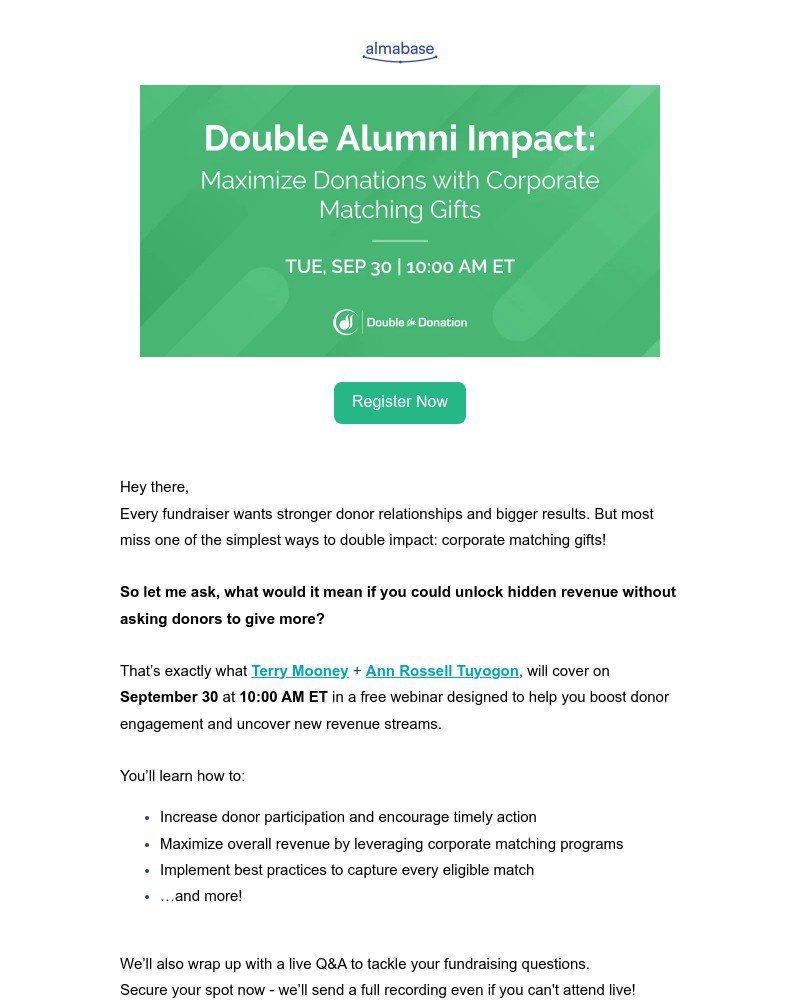 almabase

Double Alumni Impact:
Maximize Donations with Corporate Matching Gifts

TUE, SEP 30 | 10:00 AM ET

Double the Donation

Register Now

Hey there,
Every fundraiser wants stronger donor relationships and bigger results. But most miss one of the simplest ways to double impact: corporate matching gifts!

So let me ask, what would it mean if you could unlock hidden revenue without asking donors to give more?

That's exactly what Terry Mooney + Ann Rossell Tuyogon, will cover on September 30 at 10:00 AM ET in a free webinar designed to help you boost donor engagement and uncover new revenue streams.

You'll learn how to:

• Increase donor participation and encourage timely action
• Maximize overall revenue by leveraging corporate matching programs
• Implement best practices to capture every eligible match
• …and more!

We'll also wrap up with a live Q&A to tackle your fundraising questions.
Secure your spot now - we'll send a full recording even if you can't attend live!